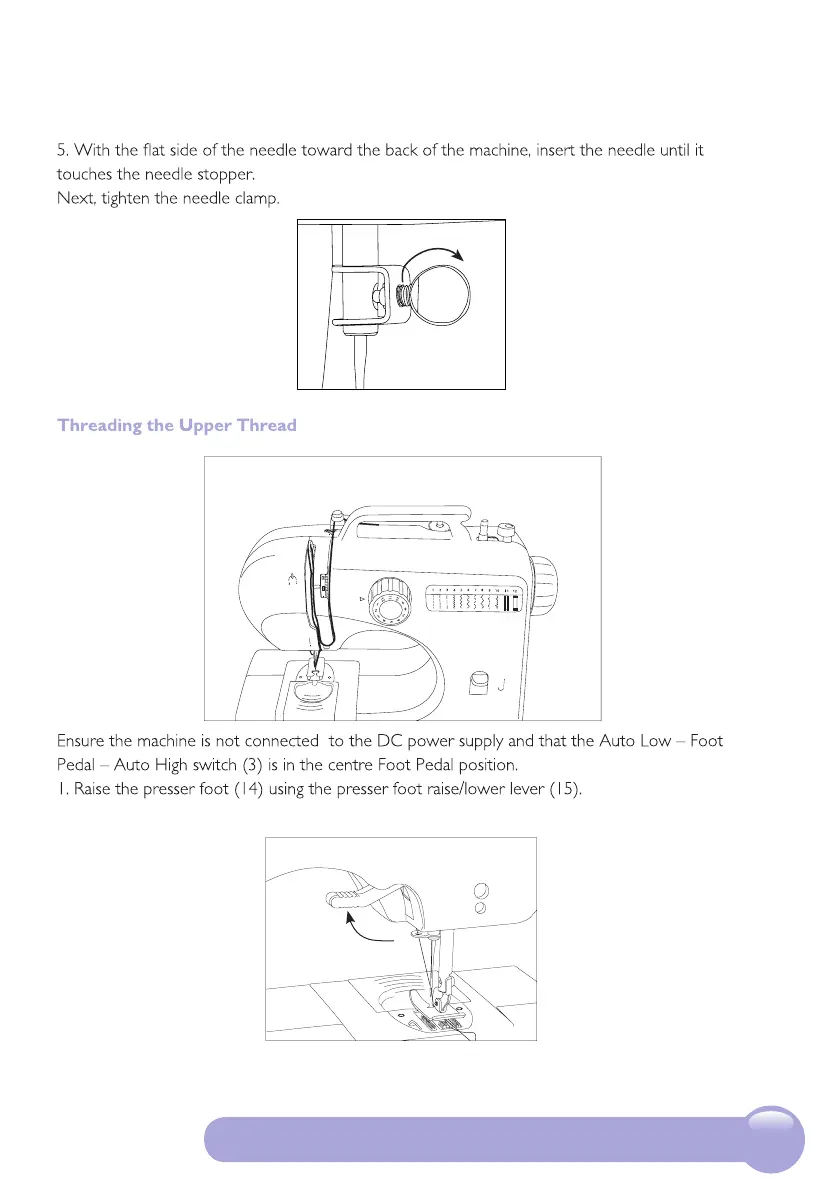 5. With the flat side of the needle toward the back of the machine, insert the needle until it touches the needle stopper.
Next, tighten the needle clamp.

Threading the Upper Thread

Ensure the machine is not connected to the DC power supply and that the Auto Low – Foot Pedal – Auto High switch (3) is in the centre Foot Pedal position.
1. Raise the presser foot (14) using the presser foot raise/lower lever (15).